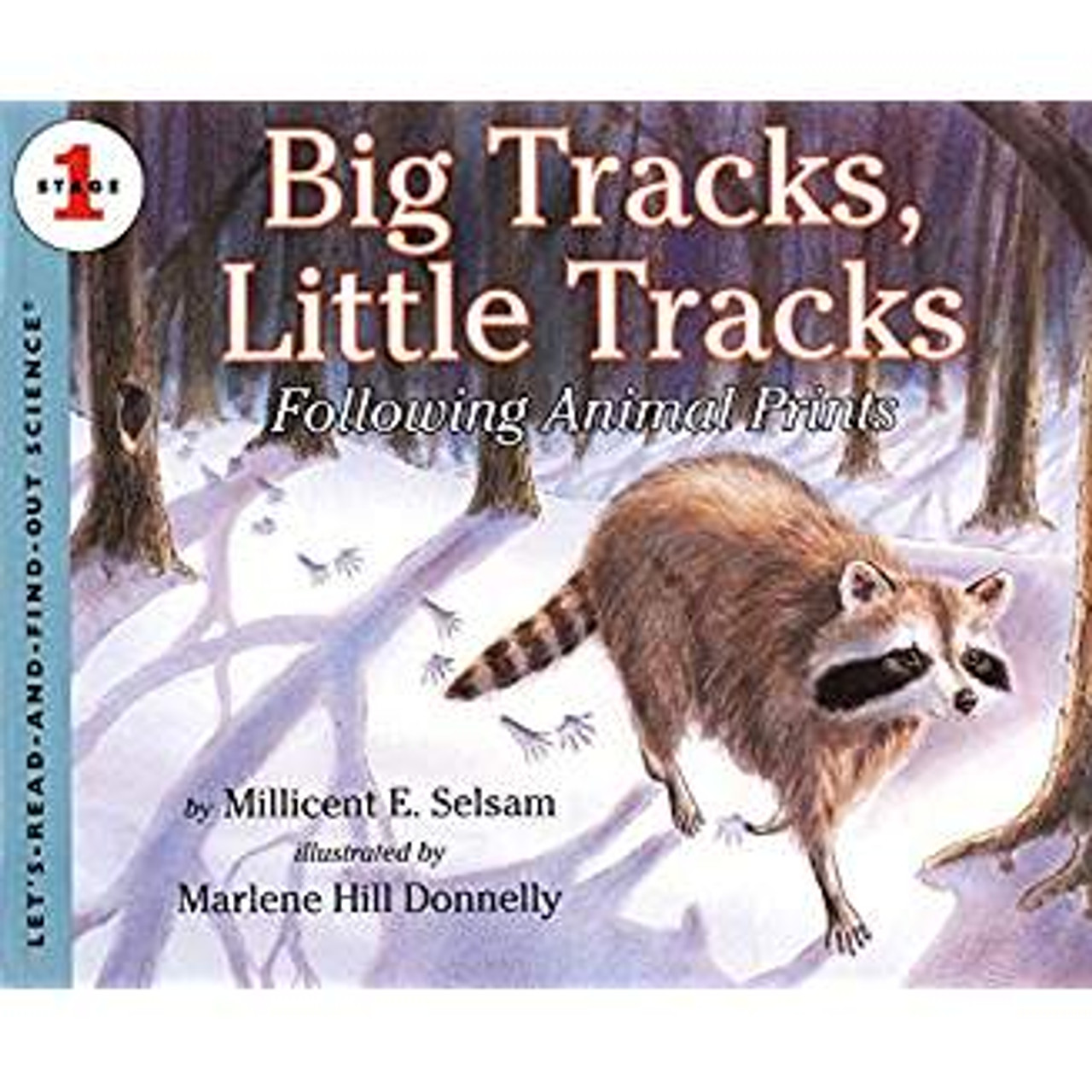 STAGE 1

LET'S-READ-AND-FIND-OUT SCIENCE®

Big Tracks, Little Tracks

Following Animal Prints

by Millicent E. Selsam

illustrated by

Marlene Hill Donnelly